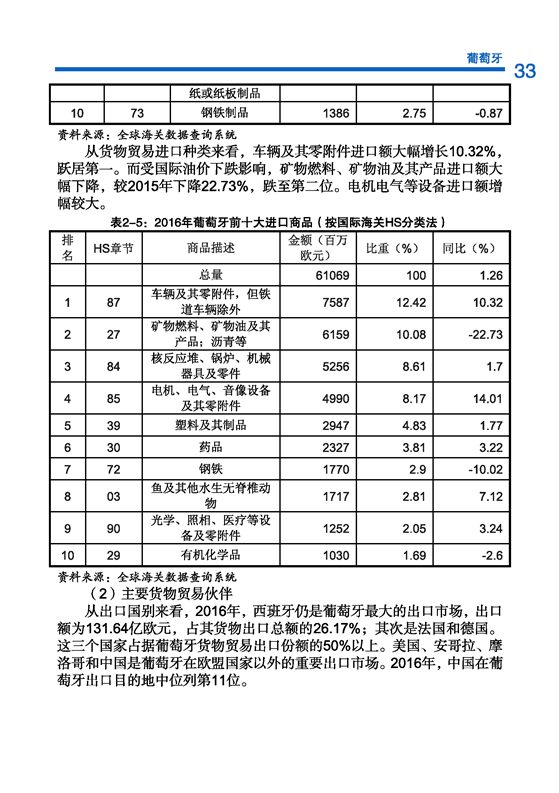 葡萄牙 33

| | | 纸或纸板制品 | | | |
|---|---|---|---|---|---|
| 10 | 73 | 钢铁制品 | 1386 | 2.75 | -0.87 |

资料来源：全球海关数据查询系统

从货物贸易进口种类来看，车辆及其零附件进口额大幅增长10.32%，跃居第一。而受国际油价下跌影响，矿物燃料、矿物油及其产品进口额大幅下降，较2015年下降22.73%，跌至第二位。电机电气等设备进口额增幅较大。

表2-5：2016年葡萄牙前十大进口商品（按国际海关HS分类法）

| 排名 | HS章节 | 商品描述 | 金额（百万欧元） | 比重（%） | 同比（%） |
|---|---|---|---|---|---|
| | | 总量 | 61069 | 100 | 1.26 |
| 1 | 87 | 车辆及其零附件，但铁道车辆除外 | 7587 | 12.42 | 10.32 |
| 2 | 27 | 矿物燃料、矿物油及其产品；沥青等 | 6159 | 10.08 | -22.73 |
| 3 | 84 | 核反应堆、锅炉、机械器具及零件 | 5256 | 8.61 | 1.7 |
| 4 | 85 | 电机、电气、音像设备及其零附件 | 4990 | 8.17 | 14.01 |
| 5 | 39 | 塑料及其制品 | 2947 | 4.83 | 1.77 |
| 6 | 30 | 药品 | 2327 | 3.81 | 3.22 |
| 7 | 72 | 钢铁 | 1770 | 2.9 | -10.02 |
| 8 | 03 | 鱼及其他水生无脊椎动物 | 1717 | 2.81 | 7.12 |
| 9 | 90 | 光学、照相、医疗等设备及零附件 | 1252 | 2.05 | 3.24 |
| 10 | 29 | 有机化学品 | 1030 | 1.69 | -2.6 |

资料来源：全球海关数据查询系统

（2）主要货物贸易伙伴

从出口国别来看，2016年，西班牙仍是葡萄牙最大的出口市场，出口额为131.64亿欧元，占其货物出口总额的26.17%；其次是法国和德国。这三个国家占据葡萄牙货物贸易出口份额的50%以上。美国、安哥拉、摩洛哥和中国是葡萄牙在欧盟国家以外的重要出口市场。2016年，中国在葡萄牙出口目的地中位列第11位。